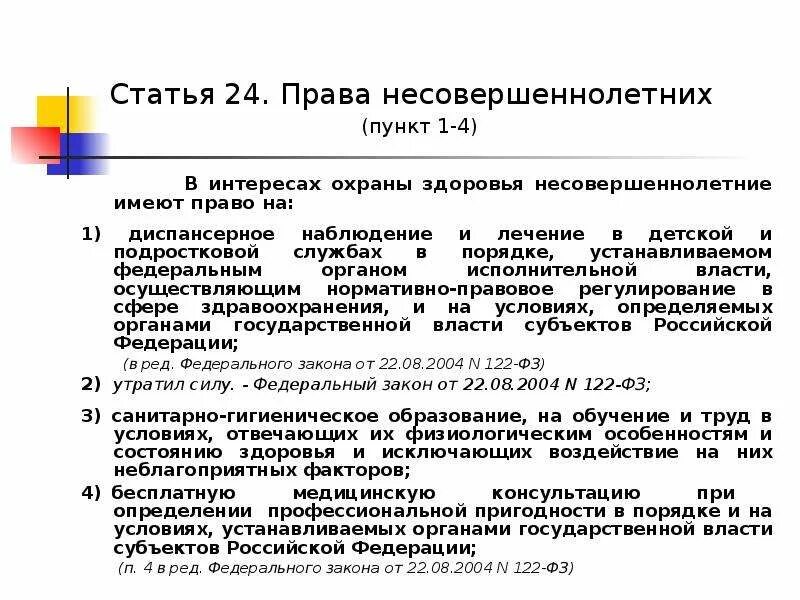 Статья 24. Права несовершеннолетних
(пункт 1-4)

В интересах охраны здоровья несовершеннолетние имеют право на:

1) диспансерное наблюдение и лечение в детской и подростковой службах в порядке, устанавливаемом федеральным органом исполнительной власти, осуществляющим нормативно-правовое регулирование в сфере здравоохранения, и на условиях, определяемых органами государственной власти субъектов Российской Федерации;

(в ред. Федерального закона от 22.08.2004 N 122-ФЗ)

2) утратил силу. - Федеральный закон от 22.08.2004 N 122-ФЗ;

3) санитарно-гигиеническое образование, на обучение и труд в условиях, отвечающих их физиологическим особенностям и состоянию здоровья и исключающих воздействие на них неблагоприятных факторов;

4) бесплатную медицинскую консультацию при определении профессиональной пригодности в порядке и на условиях, устанавливаемых органами государственной власти субъектов Российской Федерации;

(п. 4 в ред. Федерального закона от 22.08.2004 N 122-ФЗ)